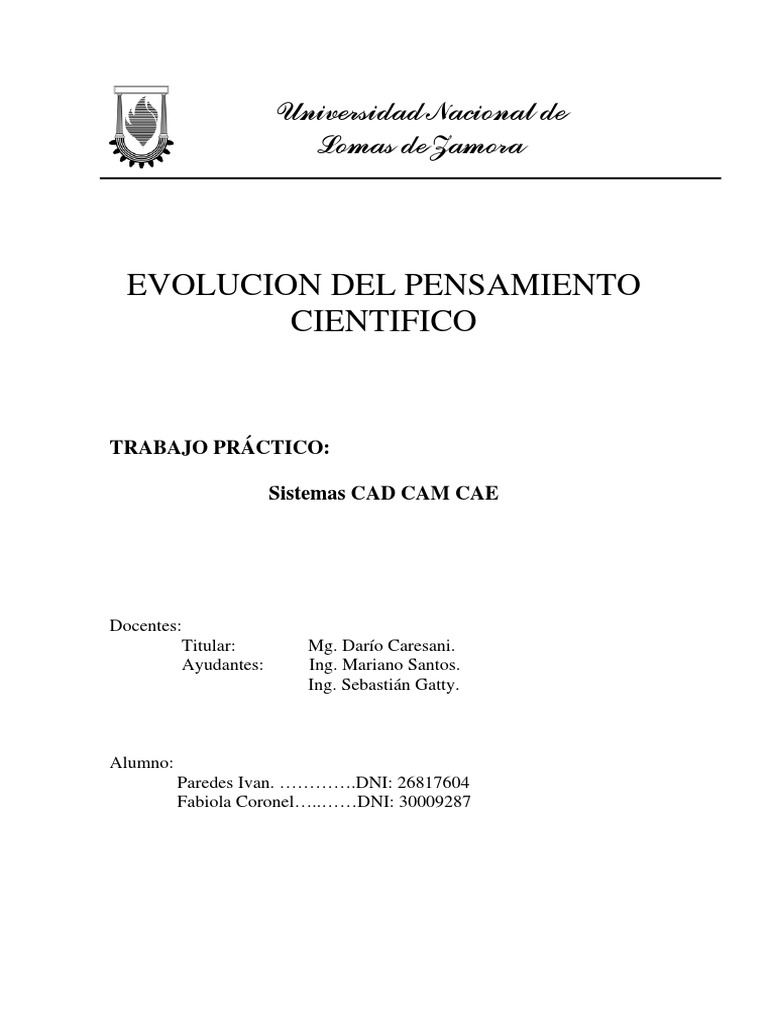 Universidad Nacional de
Lomas de Zamora

EVOLUCION DEL PENSAMIENTO
CIENTIFICO

TRABAJO PRÁCTICO:

Sistemas CAD CAM CAE

Docentes:
Titular: Mg. Darío Caresani.
Ayudantes: Ing. Mariano Santos.
Ing. Sebastián Gatty.

Alumno:
Paredes Ivan. ………….DNI: 26817604
Fabiola Coronel…..……DNI: 30009287